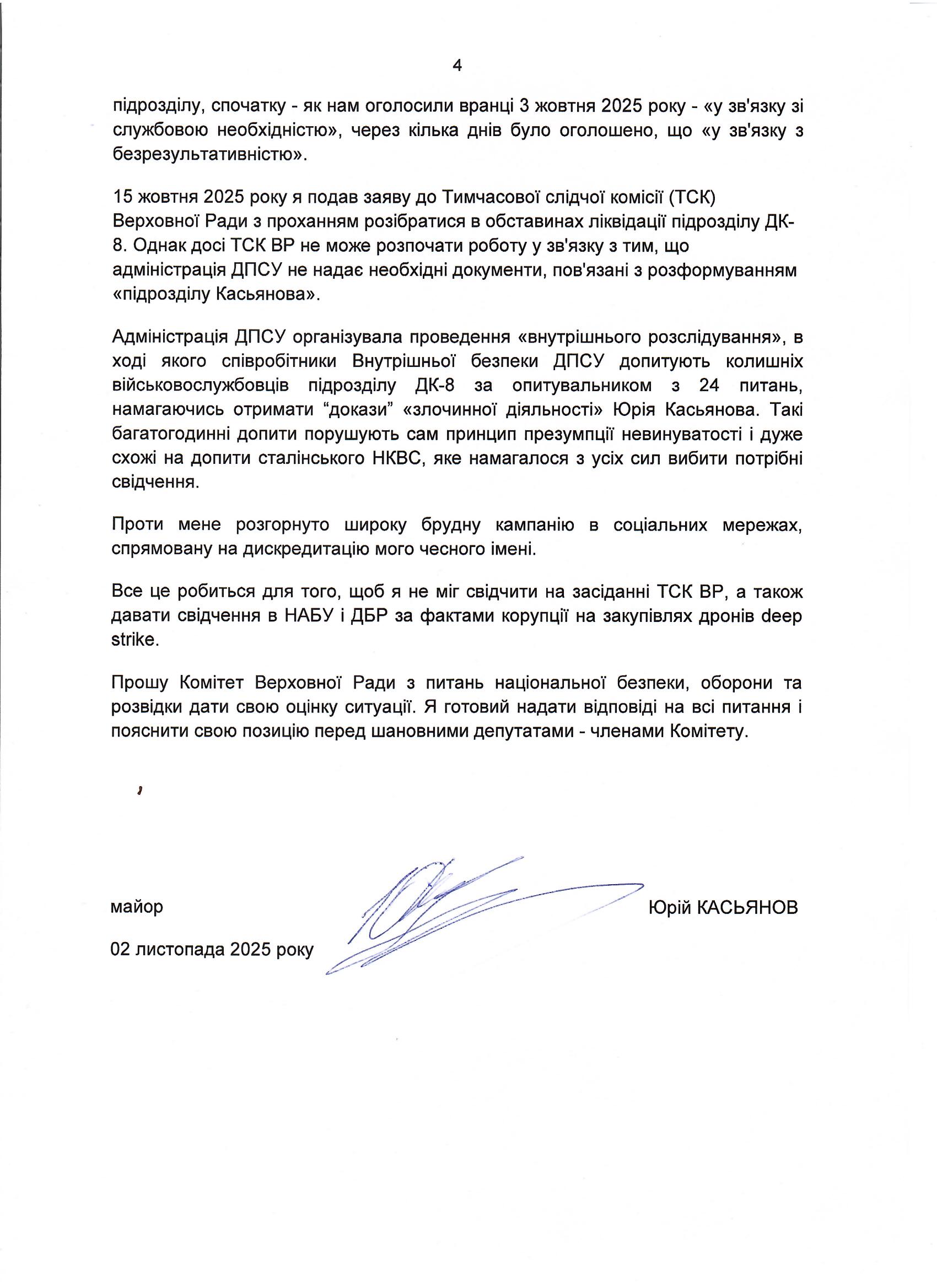 4

підрозділу, спочатку - як нам оголосили вранці 3 жовтня 2025 року - «у зв'язку зі службовою необхідністю», через кілька днів було оголошено, що «у зв'язку з безрезультативністю».

15 жовтня 2025 року я подав заяву до Тимчасової слідчої комісії (ТСК) Верховної Ради з проханням розібратися в обставинах ліквідації підрозділу ДК-8. Однак досі ТСК ВР не може розпочати роботу у зв'язку з тим, що адміністрація ДПСУ не надає необхідні документи, пов'язані з розформуванням «підрозділу Касьянова».

Адміністрація ДПСУ організувала проведення «внутрішнього розслідування», в ході якого співробітники Внутрішньої безпеки ДПСУ допитують колишніх військовослужбовців підрозділу ДК-8 за опитувальником з 24 питань, намагаючись отримати “докази” «злочинної діяльності» Юрія Касьянова. Такі багатогодинні допити порушують сам принцип презумпції невинуватості і дуже схожі на допити сталінського НКВС, яке намагалося з усіх сил вибити потрібні свідчення.

Проти мене розгорнуто широку брудну кампанію в соціальних мережах, спрямовану на дискредитацію мого чесного імені.

Все це робиться для того, щоб я не міг свідчити на засіданні ТСК ВР, а також давати свідчення в НАБУ і ДБР за фактами корупції на закупівлях дронів deep strike.

Прошу Комітет Верховної Ради з питань національної безпеки, оборони та розвідки дати свою оцінку ситуації. Я готовий надати відповіді на всі питання і пояснити свою позицію перед шановними депутатами - членами Комітету.

майор

Юрій КАСЬЯНОВ

02 листопада 2025 року